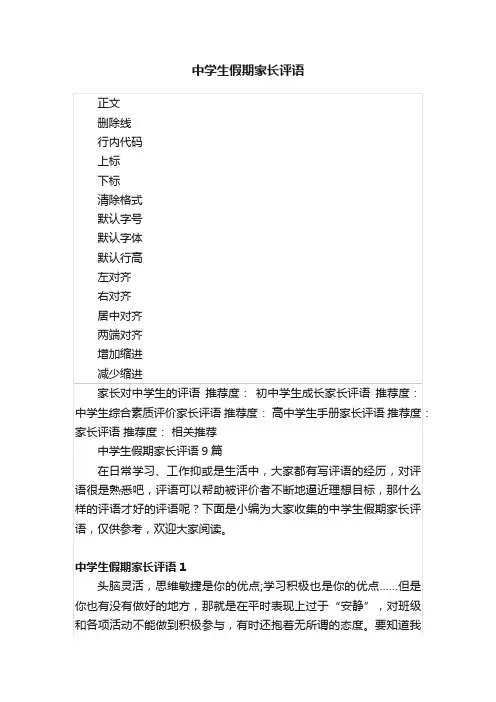 中学生假期家长评语

正文
删除线
行内代码
上标
下标
清除格式
默认字号
默认字体
默认行高
左对齐
右对齐
居中对齐
两端对齐
增加缩进
减少缩进

家长对中学生的评语 推荐度： 初中学生成长家长评语 推荐度： 中学生综合素质评价家长评语 推荐度： 高中学生手册家长评语 推荐度： 家长评语 推荐度： 相关推荐

中学生假期家长评语 9 篇

在日常学习、工作抑或是生活中，大家都有写评语的经历，对评语很是熟悉吧，评语可以帮助被评价者不断地逼近理想目标，那什么样的评语才好的评语呢？下面是小编为大家收集的中学生假期家长评语，仅供参考，欢迎大家阅读。

中学生假期家长评语 1

头脑灵活，思维敏捷是你的优点;学习积极也是你的优点……但是你也有没有做好的地方，那就是在平时表现上过于“安静”，对班级和各项活动不能做到积极参与，有时还抱着无所谓的态度。要知道我